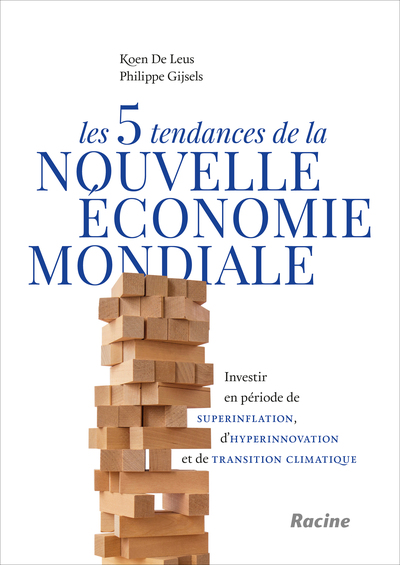 Koen De Leus
Philippe Gijsels

les 5 tendances de la
NOUVELLE
ÉCONOMIE
MONDIALE

Investir en période de SUPERINFLATION, d'HYPERINNOVATION et de TRANSITION CLIMATIQUE

Racine